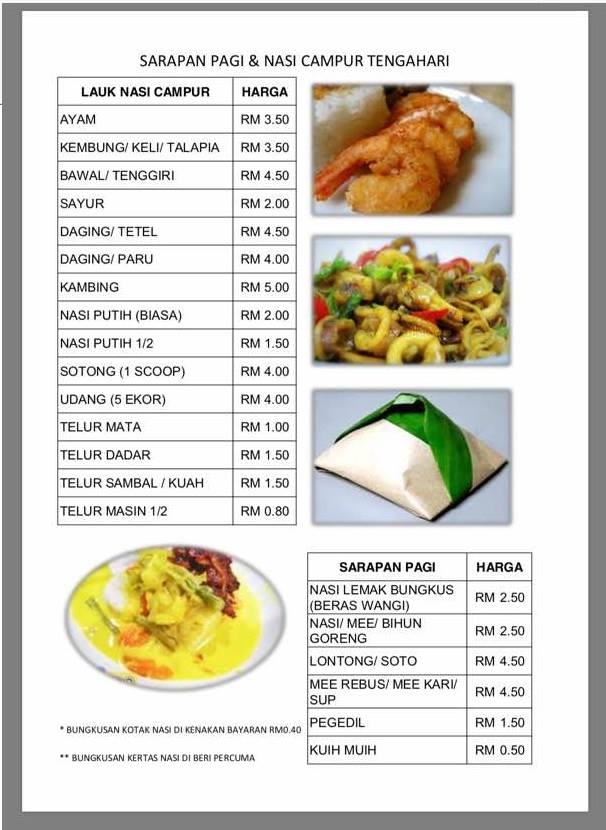 SARAPAN PAGI & NASI CAMPUR TENGAHARI

| LAUK NASI CAMPUR | HARGA |
|---|---|
| AYAM | RM 3.50 |
| KEMBUNG/ KELI/ TALAPIA | RM 3.50 |
| BAWAL/ TENGGIRI | RM 4.50 |
| SAYUR | RM 2.00 |
| DAGING/ TETEL | RM 4.50 |
| DAGING/ PARU | RM 4.00 |
| KAMBING | RM 5.00 |
| NASI PUTIH (BIASA) | RM 2.00 |
| NASI PUTIH 1/2 | RM 1.50 |
| SOTONG (1 SCOOP) | RM 4.00 |
| UDANG (5 EKOR) | RM 4.00 |
| TELUR MATA | RM 1.00 |
| TELUR DADAR | RM 1.50 |
| TELUR SAMBAL / KUAH | RM 1.50 |
| TELUR MASIN 1/2 | RM 0.80 |

| SARAPAN PAGI | HARGA |
|---|---|
| NASI LEMAK BUNGKUS (BERAS WANGI) | RM 2.50 |
| NASI/ MEE/ BIHUN GORENG | RM 2.50 |
| LONTONG/ SOTO | RM 4.50 |
| MEE REBUS/ MEE KARI/ SUP | RM 4.50 |
| PEGEDIL | RM 1.50 |
| KUIH MUIH | RM 0.50 |

* BUNGKUSAN KOTAK NASI DI KENAKAN BAYARAN RM0.40

** BUNGKUSAN KERTAS NASI DI BERI PERCUMA